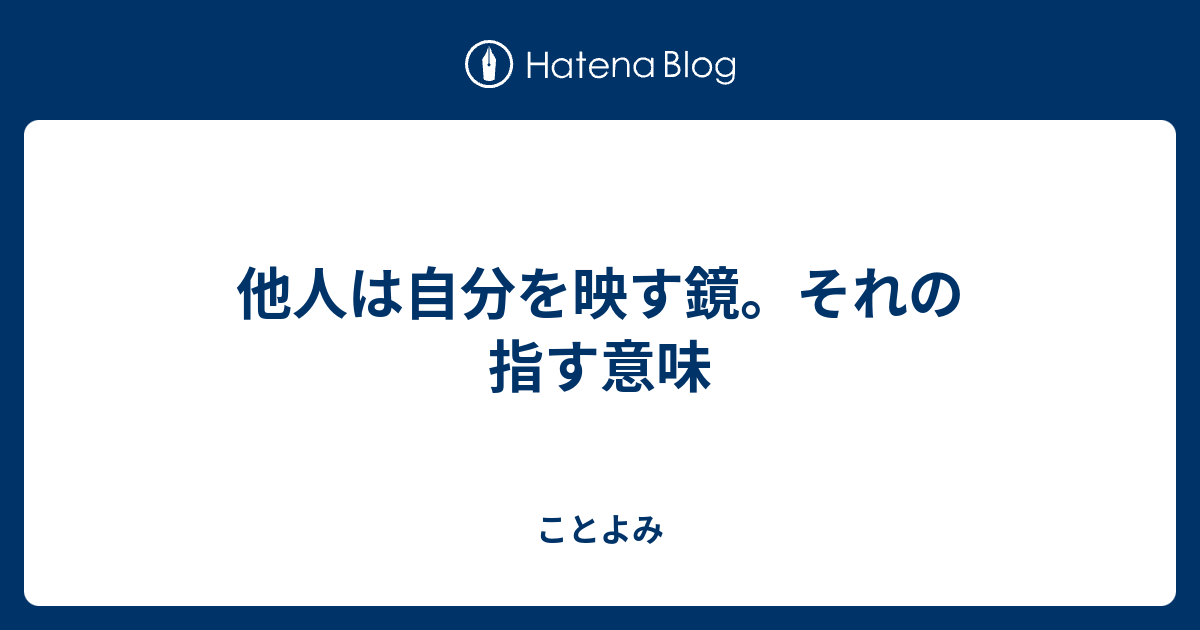 Hatena Blog

他人は自分を映す鏡。それの指す意味

ことよみ